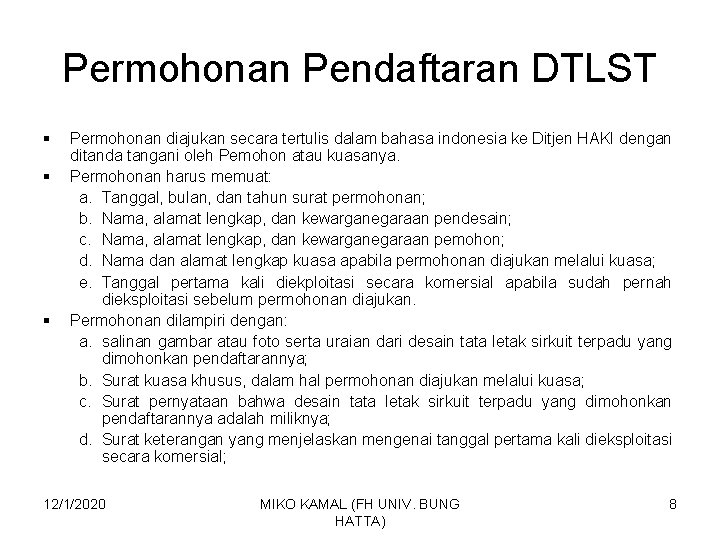 Permohonan Pendaftaran DTLST

▪ Permohonan diajukan secara tertulis dalam bahasa indonesia ke Ditjen HAKI dengan ditanda tangani oleh Pemohon atau kuasanya.
▪ Permohonan harus memuat:
a. Tanggal, bulan, dan tahun surat permohonan;
b. Nama, alamat lengkap, dan kewarganegaraan pendesain;
c. Nama, alamat lengkap, dan kewarganegaraan pemohon;
d. Nama dan alamat lengkap kuasa apabila permohonan diajukan melalui kuasa;
e. Tanggal pertama kali diekploitasi secara komersial apabila sudah pernah dieksploitasi sebelum permohonan diajukan.
▪ Permohonan dilampiri dengan:
a. salinan gambar atau foto serta uraian dari desain tata letak sirkuit terpadu yang dimohonkan pendaftarannya;
b. Surat kuasa khusus, dalam hal permohonan diajukan melalui kuasa;
c. Surat pernyataan bahwa desain tata letak sirkuit terpadu yang dimohonkan pendaftarannya adalah miliknya;
d. Surat keterangan yang menjelaskan mengenai tanggal pertama kali dieksploitasi secara komersial;

12/1/2020
MIKO KAMAL (FH UNIV. BUNG HATTA)
8